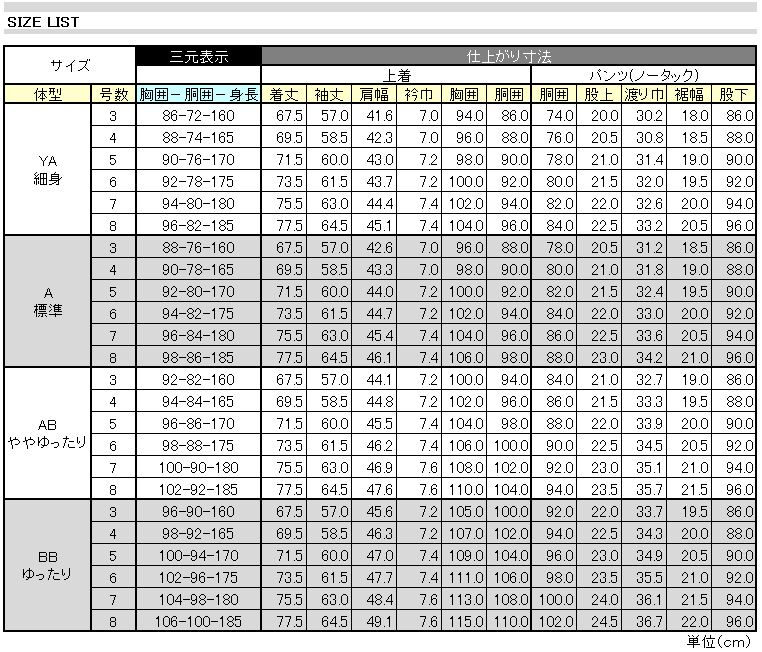 SIZE LIST

| サイズ |  | 三元表示 | 仕上がり寸法 |  |  |  |  |  |  |  |  |  |  |
|---|---|---|---|---|---|---|---|---|---|---|---|---|---|
|  |  |  | 上着 |  |  |  |  |  | パンツ(ノータック) |  |  |  |  |
| 体型 | 号数 | 胸囲－胴囲－身長 | 着丈 | 袖丈 | 肩幅 | 衿巾 | 胸囲 | 胴囲 | 胴囲 | 股上 | 渡り巾 | 裾幅 | 股下 |
| YA 細身 | 3 | 86-72-160 | 67.5 | 57.0 | 41.6 | 7.0 | 94.0 | 86.0 | 74.0 | 20.0 | 30.2 | 18.0 | 86.0 |
|  | 4 | 88-74-165 | 69.5 | 58.5 | 42.3 | 7.0 | 96.0 | 88.0 | 76.0 | 20.5 | 30.8 | 18.5 | 88.0 |
|  | 5 | 90-76-170 | 71.5 | 60.0 | 43.0 | 7.2 | 98.0 | 90.0 | 78.0 | 21.0 | 31.4 | 19.0 | 90.0 |
|  | 6 | 92-78-175 | 73.5 | 61.5 | 43.7 | 7.2 | 100.0 | 92.0 | 80.0 | 21.5 | 32.0 | 19.5 | 92.0 |
|  | 7 | 94-80-180 | 75.5 | 63.0 | 44.4 | 7.4 | 102.0 | 94.0 | 82.0 | 22.0 | 32.6 | 20.0 | 94.0 |
|  | 8 | 96-82-185 | 77.5 | 64.5 | 45.1 | 7.4 | 104.0 | 96.0 | 84.0 | 22.5 | 33.2 | 20.5 | 96.0 |
| A 標準 | 3 | 88-76-160 | 67.5 | 57.0 | 42.6 | 7.0 | 96.0 | 88.0 | 78.0 | 20.5 | 31.2 | 18.5 | 86.0 |
|  | 4 | 90-78-165 | 69.5 | 58.5 | 43.3 | 7.0 | 98.0 | 90.0 | 80.0 | 21.0 | 31.8 | 19.0 | 88.0 |
|  | 5 | 92-80-170 | 71.5 | 60.0 | 44.0 | 7.2 | 100.0 | 92.0 | 82.0 | 21.5 | 32.4 | 19.5 | 90.0 |
|  | 6 | 94-82-175 | 73.5 | 61.5 | 44.7 | 7.2 | 102.0 | 94.0 | 84.0 | 22.0 | 33.0 | 20.0 | 92.0 |
|  | 7 | 96-84-180 | 75.5 | 63.0 | 45.4 | 7.4 | 104.0 | 96.0 | 86.0 | 22.5 | 33.6 | 20.5 | 94.0 |
|  | 8 | 98-86-185 | 77.5 | 64.5 | 46.1 | 7.4 | 106.0 | 98.0 | 88.0 | 23.0 | 34.2 | 21.0 | 96.0 |
| AB ややゆったり | 3 | 92-82-160 | 67.5 | 57.0 | 44.1 | 7.2 | 100.0 | 94.0 | 84.0 | 21.0 | 32.7 | 19.0 | 86.0 |
|  | 4 | 94-84-165 | 69.5 | 58.5 | 44.8 | 7.2 | 102.0 | 96.0 | 86.0 | 21.5 | 33.3 | 19.5 | 88.0 |
|  | 5 | 96-86-170 | 71.5 | 60.0 | 45.5 | 7.4 | 104.0 | 98.0 | 88.0 | 22.0 | 33.9 | 20.0 | 90.0 |
|  | 6 | 98-88-175 | 73.5 | 61.5 | 46.2 | 7.4 | 106.0 | 100.0 | 90.0 | 22.5 | 34.5 | 20.5 | 92.0 |
|  | 7 | 100-90-180 | 75.5 | 63.0 | 46.9 | 7.6 | 108.0 | 102.0 | 92.0 | 23.0 | 35.1 | 21.0 | 94.0 |
|  | 8 | 102-92-185 | 77.5 | 64.5 | 47.6 | 7.6 | 110.0 | 104.0 | 94.0 | 23.5 | 35.7 | 21.5 | 96.0 |
| BB ゆったり | 3 | 96-90-160 | 67.5 | 57.0 | 45.6 | 7.2 | 105.0 | 100.0 | 92.0 | 22.0 | 33.7 | 19.5 | 86.0 |
|  | 4 | 98-92-165 | 69.5 | 58.5 | 46.3 | 7.2 | 107.0 | 102.0 | 94.0 | 22.5 | 34.3 | 20.0 | 88.0 |
|  | 5 | 100-94-170 | 71.5 | 60.0 | 47.0 | 7.4 | 109.0 | 104.0 | 96.0 | 23.0 | 34.9 | 20.5 | 90.0 |
|  | 6 | 102-96-175 | 73.5 | 61.5 | 47.7 | 7.4 | 111.0 | 106.0 | 98.0 | 23.5 | 35.5 | 21.0 | 92.0 |
|  | 7 | 104-98-180 | 75.5 | 63.0 | 48.4 | 7.6 | 113.0 | 108.0 | 100.0 | 24.0 | 36.1 | 21.5 | 94.0 |
|  | 8 | 106-100-185 | 77.5 | 64.5 | 49.1 | 7.6 | 115.0 | 110.0 | 102.0 | 24.5 | 36.7 | 22.0 | 96.0 |

単位(cm)